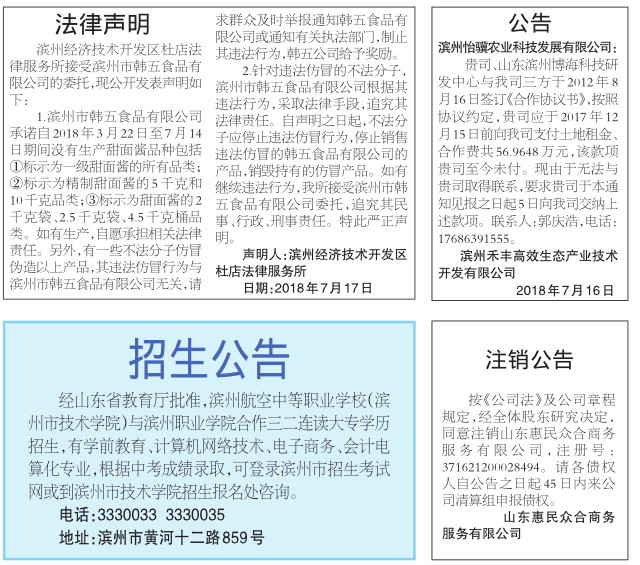 法律声明

滨州经济技术开发区杜店法律服务所接受滨州市韩五食品有限公司的委托，现公开发表声明如下：

1.滨州市韩五食品有限公司承诺自2018年3月22日至7月14日期间没有生产甜面酱品种包括①标示为一级甜面酱的所有品类；②标示为精制甜面酱的5千克和10千克品类；③标示为甜面酱的2千克袋、2.5千克袋、4.5千克桶品类。如有生产，自愿承担相关法律责任。另外，有一些不法分子仿冒伪造以上产品，其违法仿冒行为与滨州市韩五食品有限公司无关，请求群众及时举报通知韩五食品有限公司或通知有关执法部门，制止其违法行为，韩五公司给予奖励。

2.针对违法仿冒的不法分子，滨州市韩五食品有限公司根据其违法行为，采取法律手段，追究其法律责任。自声明之日起，不法分子应停止违法仿冒行为，停止销售违法仿冒的韩五食品有限公司的产品，销毁持有的仿冒产品。如有继续违法行为，我所接受滨州市韩五食品有限公司委托，追究其民事、行政、刑事责任。特此严正声明。

声明人：滨州经济技术开发区杜店法律服务所
日期：2018年7月17日

公告

滨州怡骥农业科技发展有限公司：

贵司、山东滨州博海科技研发中心与我司三方于2012年8月16日签订《合作协议书》，按照协议约定，贵司应于2017年12月15日前向我司支付土地租金、合作费共56.9648万元，该款项贵司至今未付。现由于无法与贵司取得联系，要求贵司于本通知见报之日起5日向我司交纳上述款项。联系人：郭庆浩，电话：17686391555。

滨州禾丰高效生态产业技术开发有限公司
2018年7月16日

招生公告

经山东省教育厅批准，滨州航空中等职业学校（滨州市技术学院）与滨州职业学院合作三二连读大专学历招生，有学前教育、计算机网络技术、电子商务、会计电算化专业，根据中考成绩录取，可登录滨州市招生考试网或到滨州市技术学院招生报名处咨询。

电话：3330033 3330035
地址：滨州市黄河十二路859号

注销公告

按《公司法》及公司章程规定，经全体股东研究决定，同意注销山东惠民众合商务服务有限公司，注册号：371621200028494。请各债权人自公告之日起45日内来公司清算组申报债权。

山东惠民众合商务服务有限公司